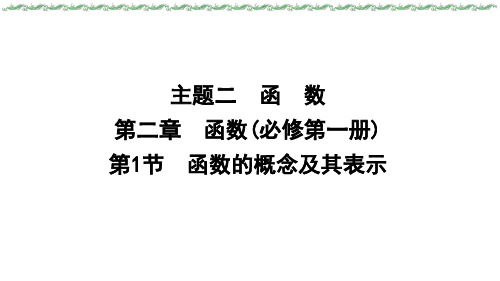 主题二　函　数

第二章　函数(必修第一册)

第1节　函数的概念及其表示